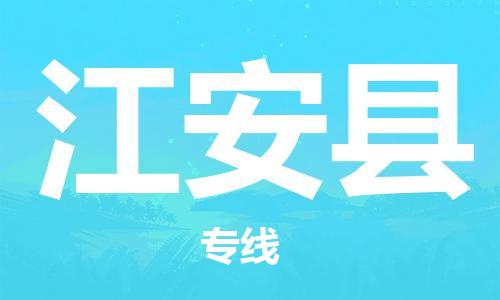 江安县

专线